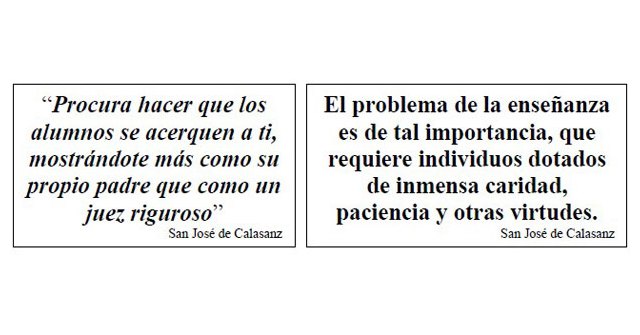 “Procura hacer que los alumnos se acerquen a ti, mostrándote más como su propio padre que como un juez riguroso”
San José de Calasanz

El problema de la enseñanza es de tal importancia, que requiere individuos dotados de inmensa caridad, paciencia y otras virtudes.
San José de Calasanz